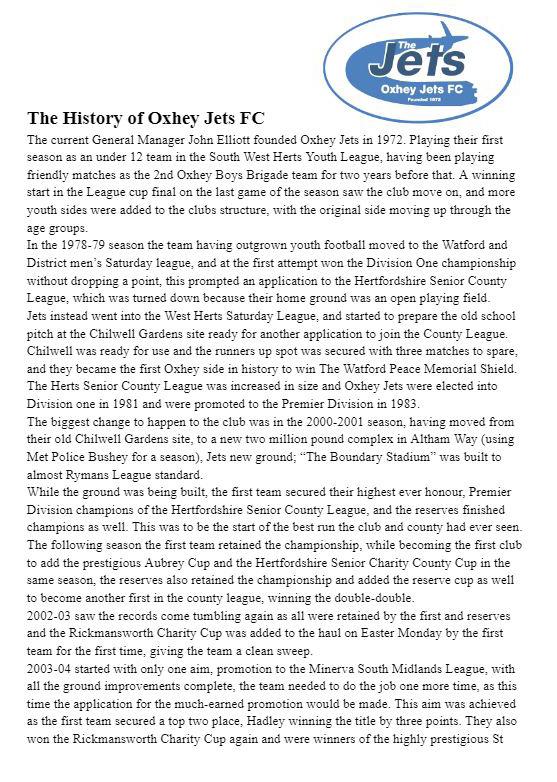 The Jets
Oxhey Jets FC
Founded 1972

The History of Oxhey Jets FC

The current General Manager John Elliott founded Oxhey Jets in 1972. Playing their first season as an under 12 team in the South West Herts Youth League, having been playing friendly matches as the 2nd Oxhey Boys Brigade team for two years before that. A winning start in the League cup final on the last game of the season saw the club move on, and more youth sides were added to the clubs structure, with the original side moving up through the age groups.

In the 1978-79 season the team having outgrown youth football moved to the Watford and District men's Saturday league, and at the first attempt won the Division One championship without dropping a point, this prompted an application to the Hertfordshire Senior County League, which was turned down because their home ground was an open playing field.

Jets instead went into the West Herts Saturday League, and started to prepare the old school pitch at the Chilwell Gardens site ready for another application to join the County League. Chilwell was ready for use and the runners up spot was secured with three matches to spare, and they became the first Oxhey side in history to win The Watford Peace Memorial Shield.

The Herts Senior County League was increased in size and Oxhey Jets were elected into Division one in 1981 and were promoted to the Premier Division in 1983.

The biggest change to happen to the club was in the 2000-2001 season, having moved from their old Chilwell Gardens site, to a new two million pound complex in Altham Way (using Met Police Bushey for a season), Jets new ground; "The Boundary Stadium" was built to almost Rymans League standard.

While the ground was being built, the first team secured their highest ever honour, Premier Division champions of the Hertfordshire Senior County League, and the reserves finished champions as well. This was to be the start of the best run the club and county had ever seen.

The following season the first team retained the championship, while becoming the first club to add the prestigious Aubrey Cup and the Hertfordshire Senior Charity County Cup in the same season, the reserves also retained the championship and added the reserve cup as well to become another first in the county league, winning the double-double.

2002-03 saw the records come tumbling again as all were retained by the first and reserves and the Rickmansworth Charity Cup was added to the haul on Easter Monday by the first team for the first time, giving the team a clean sweep.

2003-04 started with only one aim, promotion to the Minerva South Midlands League, with all the ground improvements complete, the team needed to do the job one more time, as this time the application for the much-earned promotion would be made. This aim was achieved as the first team secured a top two place, Hadley winning the title by three points. They also won the Rickmansworth Charity Cup again and were winners of the highly prestigious St